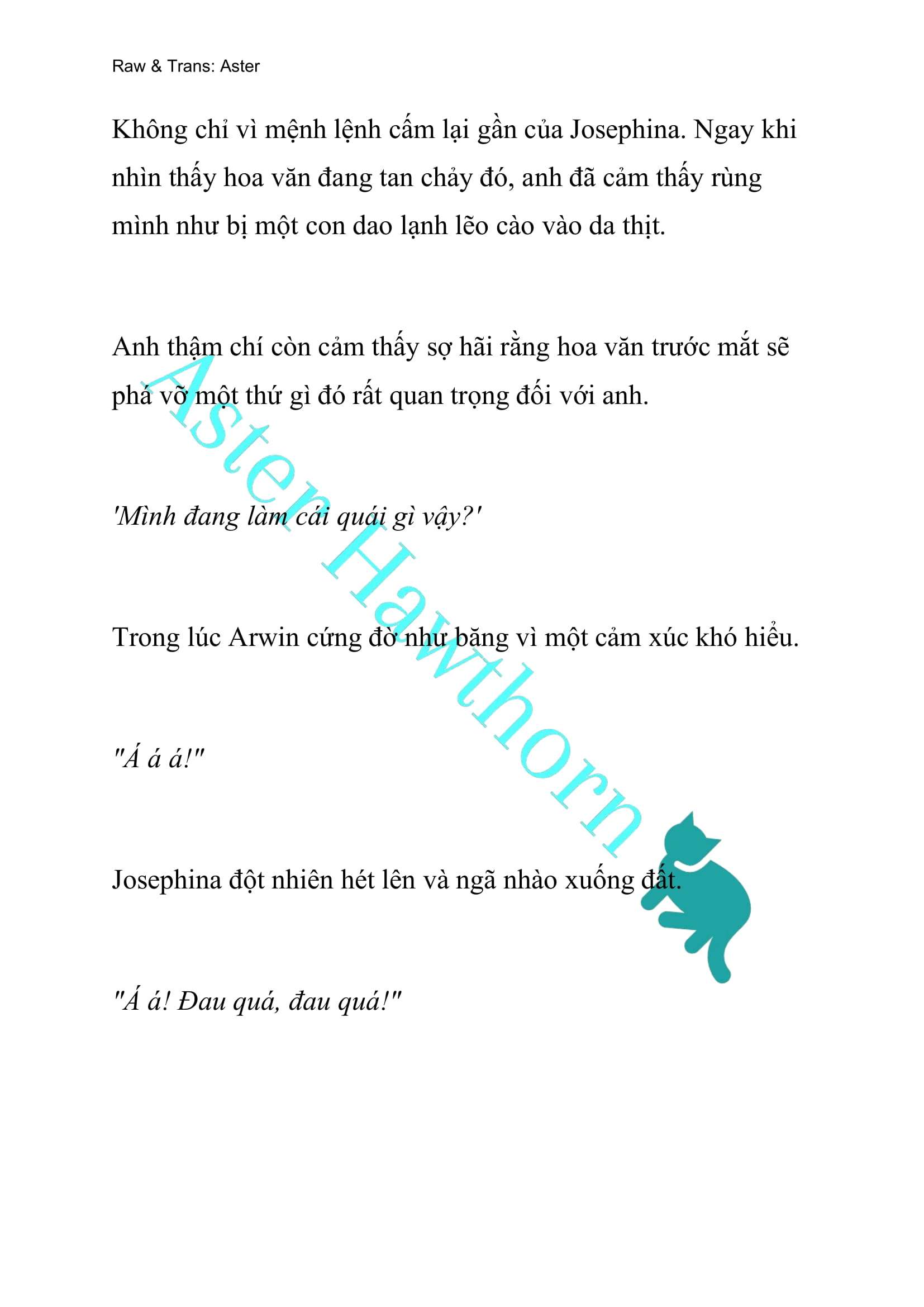 Raw & Trans: Aster

Không chỉ vì mệnh lệnh cấm lại gần của Josephina. Ngay khi nhìn thấy hoa văn đang tan chảy đó, anh đã cảm thấy rùng mình như bị một con dao lạnh lẽo cào vào da thịt.

Anh thậm chí còn cảm thấy sợ hãi rằng hoa văn trước mắt sẽ phá vỡ một thứ gì đó rất quan trọng đối với anh.

'Mình đang làm cái quái gì vậy?'

Trong lúc Arwin cứng đờ như băng vì một cảm xúc khó hiểu.

"Á á á!"

Josephina đột nhiên hét lên và ngã nhào xuống đất.

"Á á! Đau quá, đau quá!"

Aster Hawthorn